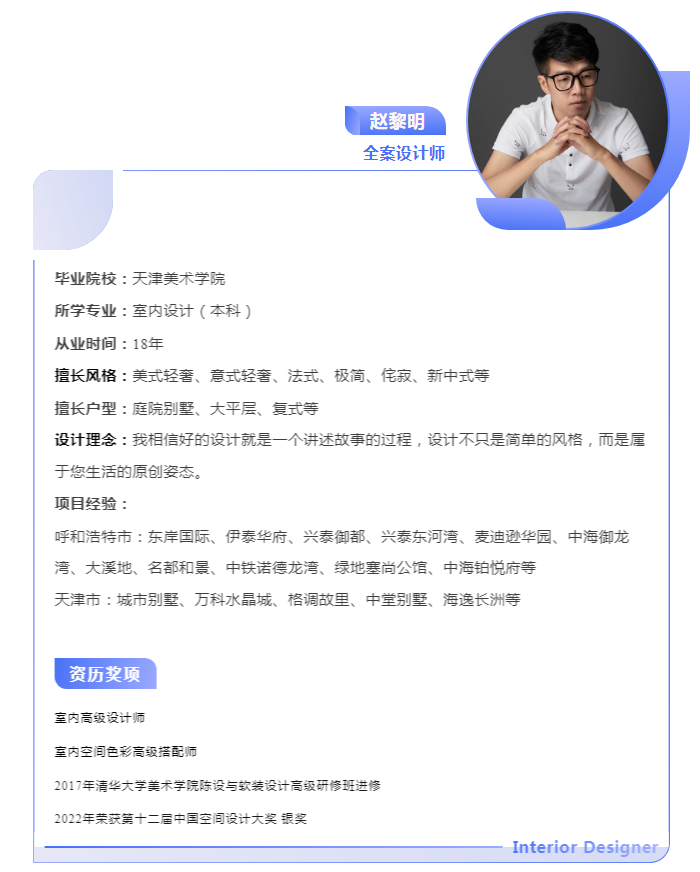 赵黎明

全案设计师

毕业院校：天津美术学院

所学专业：室内设计（本科）

从业时间：18年

擅长风格：美式轻奢、意式轻奢、法式、极简、侘寂、新中式等

擅长户型：庭院别墅、大平层、复式等

设计理念：我相信好的设计就是一个讲述故事的过程，设计不只是简单的风格，而是属于您生活的原创姿态。

项目经验：

呼和浩特市：东岸国际、伊泰华府、兴泰御都、兴泰东河湾、麦迪逊华园、中海御龙湾、大溪地、名都和景、中铁诺德龙湾、绿地塞尚公馆、中海铂悦府等

天津市：城市别墅、万科水晶城、格调故里、中堂别墅、海逸长洲等

资历奖项

室内高级设计师

室内空间色彩高级搭配师

2017年清华大学美术学院陈设与软装设计高级研修班进修

2022年荣获第十二届中国空间设计大奖 银奖

Interior Designer